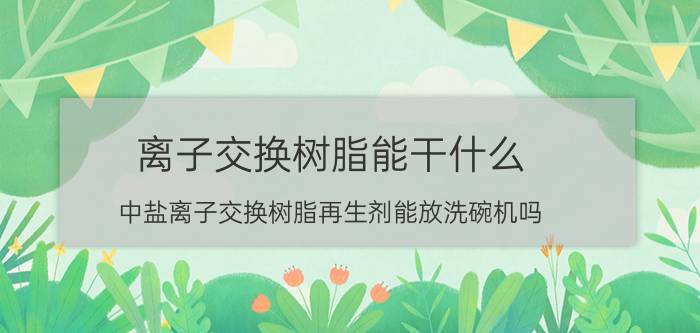 离子交换树脂能干什么

中盐离子交换树脂再生剂能放洗碗机吗